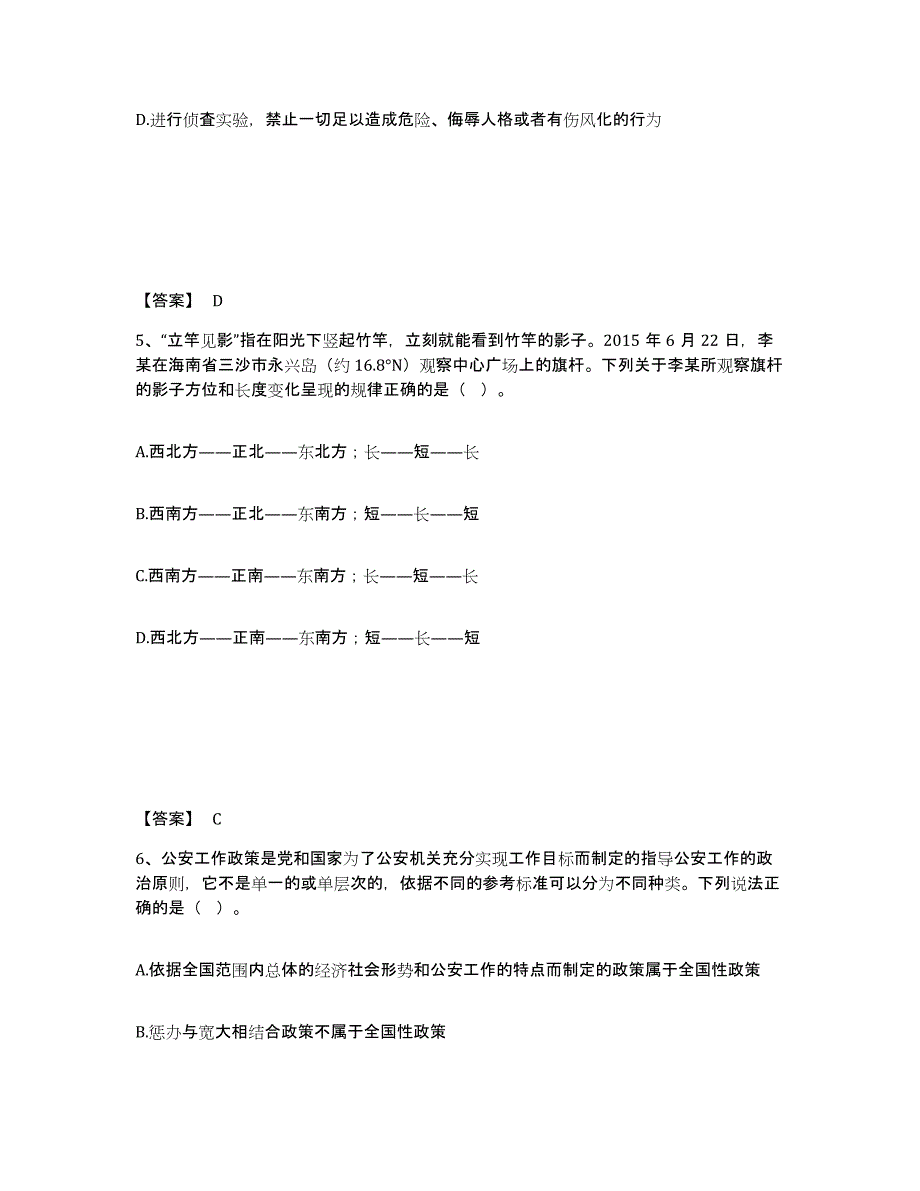 D.进行侦查实验，禁止一切足以造成危险、侮辱人格或者有伤风化的行为

【答案】 D

5、“立竿见影”指在阳光下竖起竹竿，立刻就能看到竹竿的影子。2015 年 6 月 22 日，李某在海南省三沙市永兴岛（约 16.8°N）观察中心广场上的旗杆。下列关于李某所观察旗杆的影子方位和长度变化呈现的规律正确的是（ ）。

A.西北方——正北——东北方；长——短——长

B.西南方——正北——东南方；短——长——短

C.西南方——正南——东南方；长——短——长

D.西北方——正南——东南方；短——长——短

【答案】 C

6、公安工作政策是党和国家为了公安机关充分实现工作目标而制定的指导公安工作的政治原则，它不是单一的或单层次的，依据不同的参考标准可以分为不同种类。下列说法正确的是（ ）。

A.依据全国范围内总体的经济社会形势和公安工作的特点而制定的政策属于全国性政策

B.惩办与宽大相结合政策不属于全国性政策